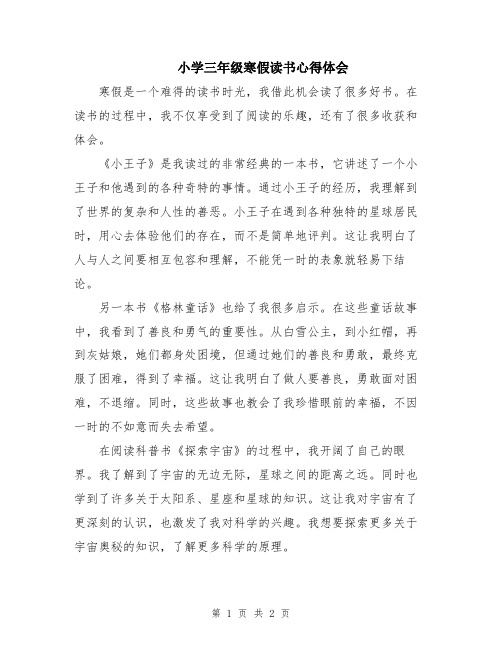 小学三年级寒假读书心得体会

寒假是一个难得的读书时光，我借此机会读了很多好书。在读书的过程中，我不仅享受到了阅读的乐趣，还有了很多收获和体会。

《小王子》是我读过的非常经典的一本书，它讲述了一个小王子和他遇到的各种奇特的事情。通过小王子的经历，我理解到了世界的复杂和人性的善恶。小王子在遇到各种独特的星球居民时，用心去体验他们的存在，而不是简单地评判。这让我明白了人与人之间要相互包容和理解，不能凭一时的表象就轻易下结论。

另一本书《格林童话》也给了我很多启示。在这些童话故事中，我看到了善良和勇气的重要性。从白雪公主，到小红帽，再到灰姑娘，她们都身处困境，但通过她们的善良和勇敢，最终克服了困难，得到了幸福。这让我明白了做人要善良，勇敢面对困难，不退缩。同时，这些故事也教会了我珍惜眼前的幸福，不因一时的不如意而失去希望。

在阅读科普书《探索宇宙》的过程中，我开阔了自己的眼界。我了解到了宇宙的无边无际，星球之间的距离之远。同时也学到了许多关于太阳系、星座和星球的知识。这让我对宇宙有了更深刻的认识，也激发了我对科学的兴趣。我想要探索更多关于宇宙奥秘的知识，了解更多科学的原理。

第 1 页 共 2 页